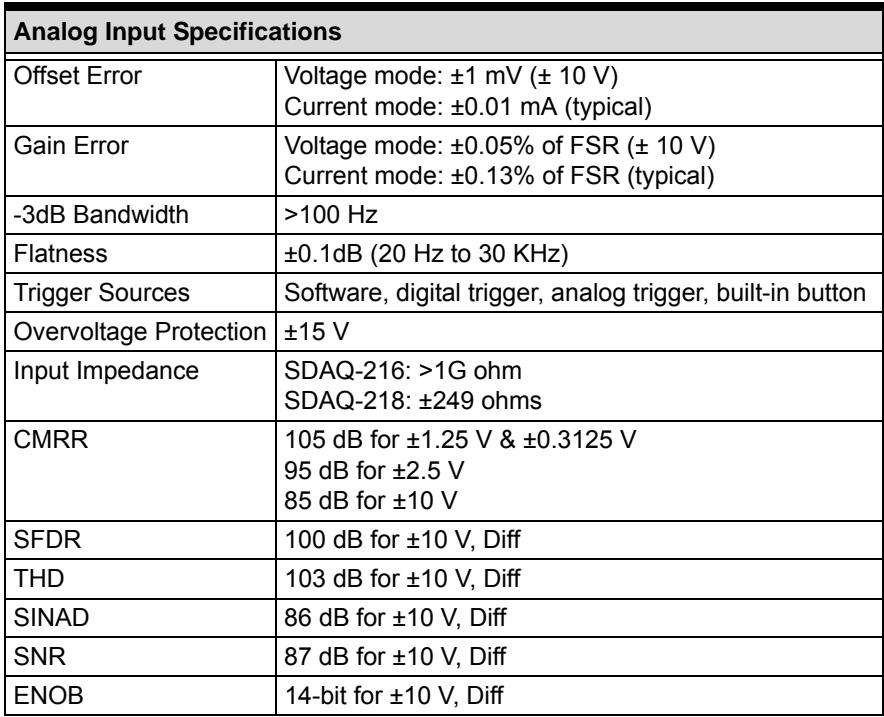 | Analog Input Specifications | |
|---|---|
| Offset Error | Voltage mode: ±1 mV (± 10 V) Current mode: ±0.01 mA (typical) |
| Gain Error | Voltage mode: ±0.05% of FSR (± 10 V) Current mode: ±0.13% of FSR (typical) |
| -3dB Bandwidth | >100 Hz |
| Flatness | ±0.1dB (20 Hz to 30 KHz) |
| Trigger Sources | Software, digital trigger, analog trigger, built-in button |
| Overvoltage Protection | ±15 V |
| Input Impedance | SDAQ-216: >1G ohm SDAQ-218: ±249 ohms |
| CMRR | 105 dB for ±1.25 V & ±0.3125 V 95 dB for ±2.5 V 85 dB for ±10 V |
| SFDR | 100 dB for ±10 V, Diff |
| THD | 103 dB for ±10 V, Diff |
| SINAD | 86 dB for ±10 V, Diff |
| SNR | 87 dB for ±10 V, Diff |
| ENOB | 14-bit for ±10 V, Diff |